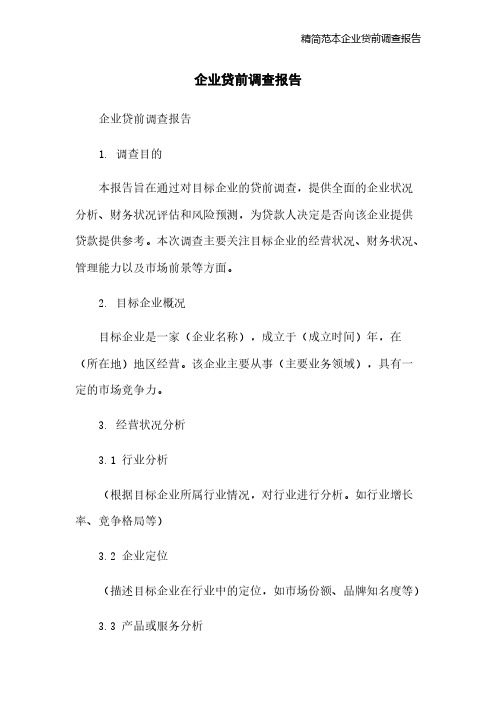 精简范本企业贷前调查报告

企业贷前调查报告

企业贷前调查报告

1. 调查目的

本报告旨在通过对目标企业的贷前调查，提供全面的企业状况分析、财务状况评估和风险预测，为贷款人决定是否向该企业提供贷款提供参考。本次调查主要关注目标企业的经营状况、财务状况、管理能力以及市场前景等方面。

2. 目标企业概况

目标企业是一家（企业名称），成立于（成立时间）年，在（所在地）地区经营。该企业主要从事（主要业务领域），具有一定的市场竞争力。

3. 经营状况分析

3.1 行业分析

（根据目标企业所属行业情况，对行业进行分析。如行业增长率、竞争格局等）

3.2 企业定位

（描述目标企业在行业中的定位，如市场份额、品牌知名度等）

3.3 产品或服务分析